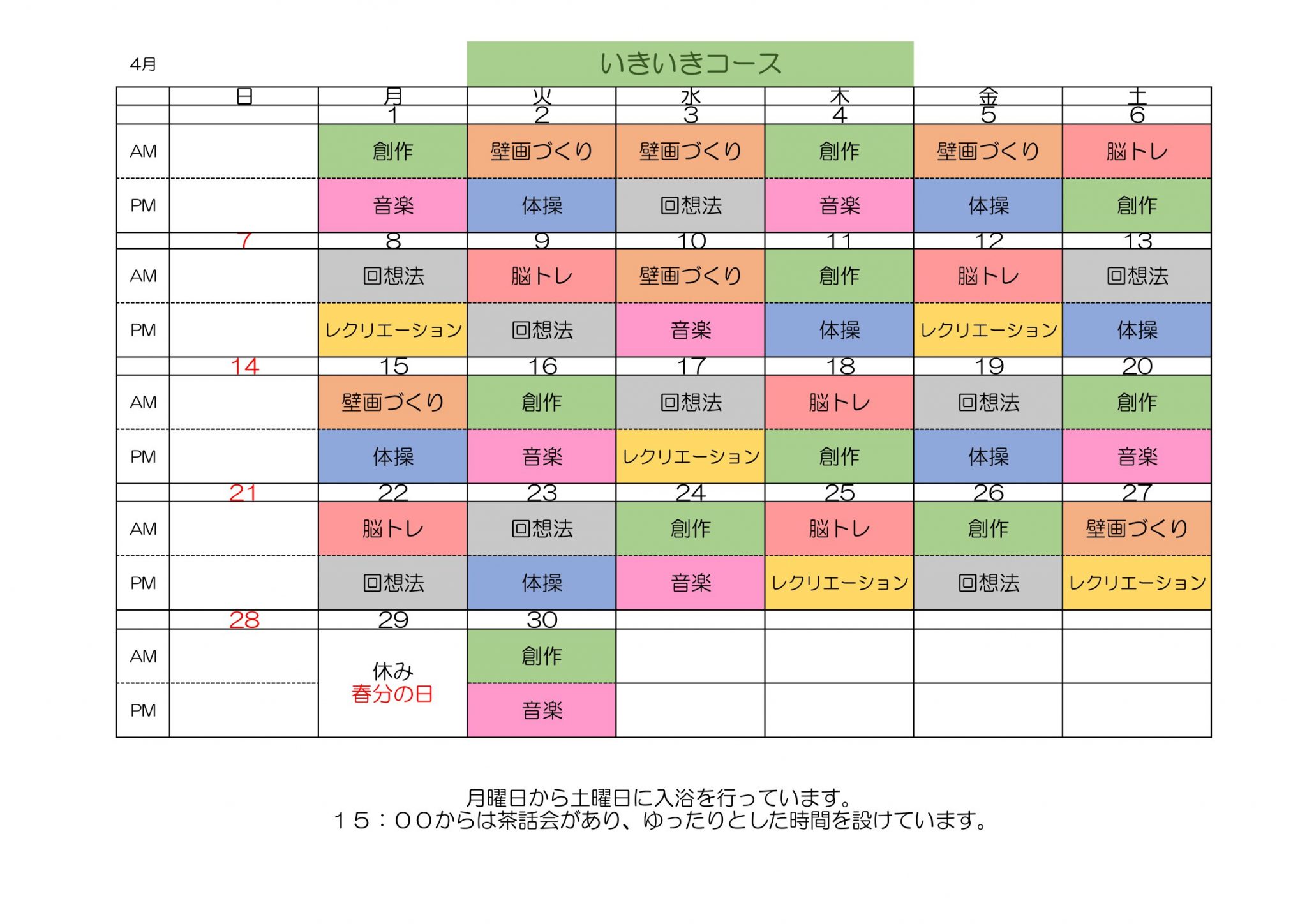 4月

いきいきコース

| | 日 | 月 | 火 | 水 | 木 | 金 | 土 |
|---|---|---|---|---|---|---|---|
| | | 1 | 2 | 3 | 4 | 5 | 6 |
| AM | | 創作 | 壁画づくり | 壁画づくり | 創作 | 壁画づくり | 脳トレ |
| PM | | 音楽 | 体操 | 回想法 | 音楽 | 体操 | 創作 |
| | 7 | 8 | 9 | 10 | 11 | 12 | 13 |
| AM | | 回想法 | 脳トレ | 壁画づくり | 創作 | 脳トレ | 回想法 |
| PM | | レクリエーション | 回想法 | 音楽 | 体操 | レクリエーション | 体操 |
| | 14 | 15 | 16 | 17 | 18 | 19 | 20 |
| AM | | 壁画づくり | 創作 | 回想法 | 脳トレ | 回想法 | 創作 |
| PM | | 体操 | 音楽 | レクリエーション | 創作 | 体操 | 音楽 |
| | 21 | 22 | 23 | 24 | 25 | 26 | 27 |
| AM | | 脳トレ | 回想法 | 創作 | 脳トレ | 創作 | 壁画づくり |
| PM | | 回想法 | 体操 | 音楽 | レクリエーション | 回想法 | レクリエーション |
| | 28 | 29 | 30 | | | | |
| AM | | 休み 春分の日 | 創作 | | | | |
| PM | | | 音楽 | | | | |

月曜日から土曜日に入浴を行っています。
１５：００からは茶話会があり、ゆったりとした時間を設けています。